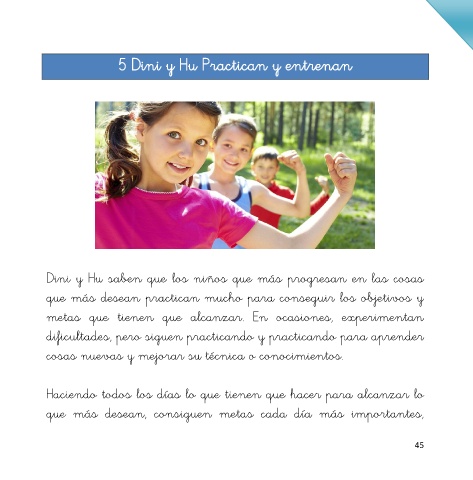 5 Dini y Hu Practican y entrenan

Dini y Hu saben que los niños que más progresan en las cosas que más desean practican mucho para conseguir los objetivos y metas que tienen que alcanzar. En ocasiones, experimentan dificultades, pero siguen practicando y practicando para aprender cosas nuevas y mejorar su técnica o conocimientos.

Haciendo todos los días lo que tienen que hacer para alcanzar lo que más desean, consiguen metas cada día más importantes,

45